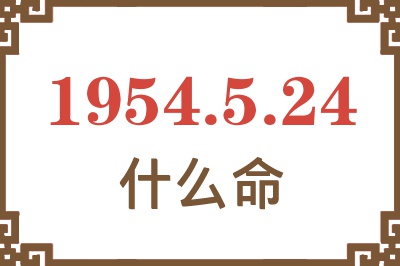 1954.5.24
什么命